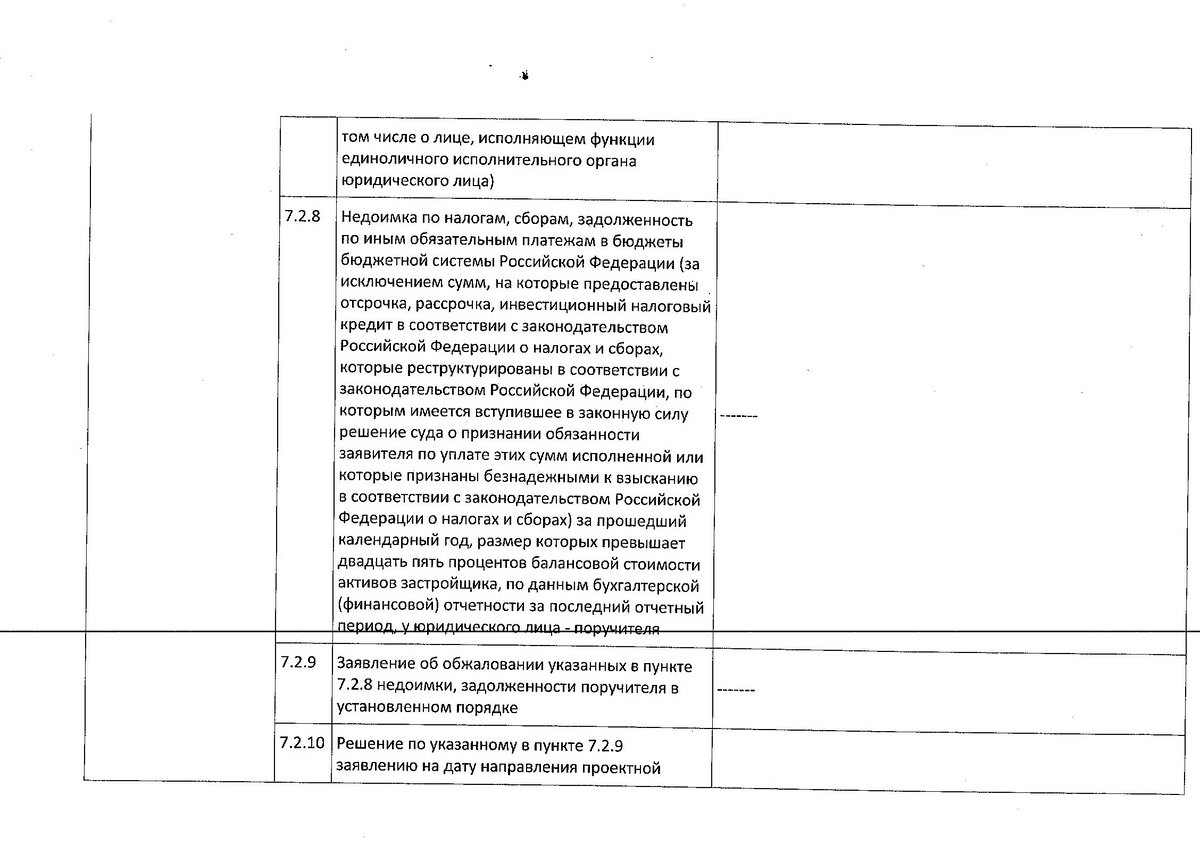 | | | |
|---|---|---|
| | том числе о лице, исполняющем функции единоличного исполнительного органа юридического лица) | |
| 7.2.8 | Недоимка по налогам, сборам, задолженность по иным обязательным платежам в бюджеты бюджетной системы Российской Федерации (за исключением сумм, на которые предоставлены отсрочка, рассрочка, инвестиционный налоговый кредит в соответствии с законодательством Российской Федерации о налогах и сборах, которые реструктурированы в соответствии с законодательством Российской Федерации, по которым имеется вступившее в законную силу решение суда о признании обязанности заявителя по уплате этих сумм исполненной или которые признаны безнадежными к взысканию в соответствии с законодательством Российской Федерации о налогах и сборах) за прошедший календарный год, размер которых превышает двадцать пять процентов балансовой стоимости активов застройщика, по данным бухгалтерской (финансовой) отчетности за последний отчетный период, у юридического лица - поручителя | ------- |
| 7.2.9 | Заявление об обжаловании указанных в пункте 7.2.8 недоимки, задолженности поручителя в установленном порядке | ------- |
| 7.2.10 | Решение по указанному в пункте 7.2.9 заявлению на дату направления проектной | |